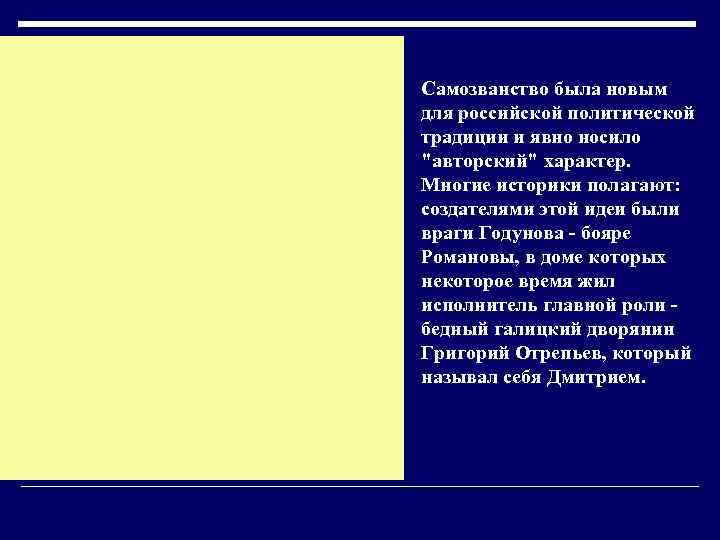 Самозванство была новым для российской политической традиции и явно носило "авторский" характер. Многие историки полагают: создателями этой идеи были враги Годунова - бояре Романовы, в доме которых некоторое время жил исполнитель главной роли - бедный галицкий дворянин Григорий Отрепьев, который называл себя Дмитрием.